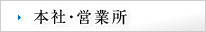 本社･営業所